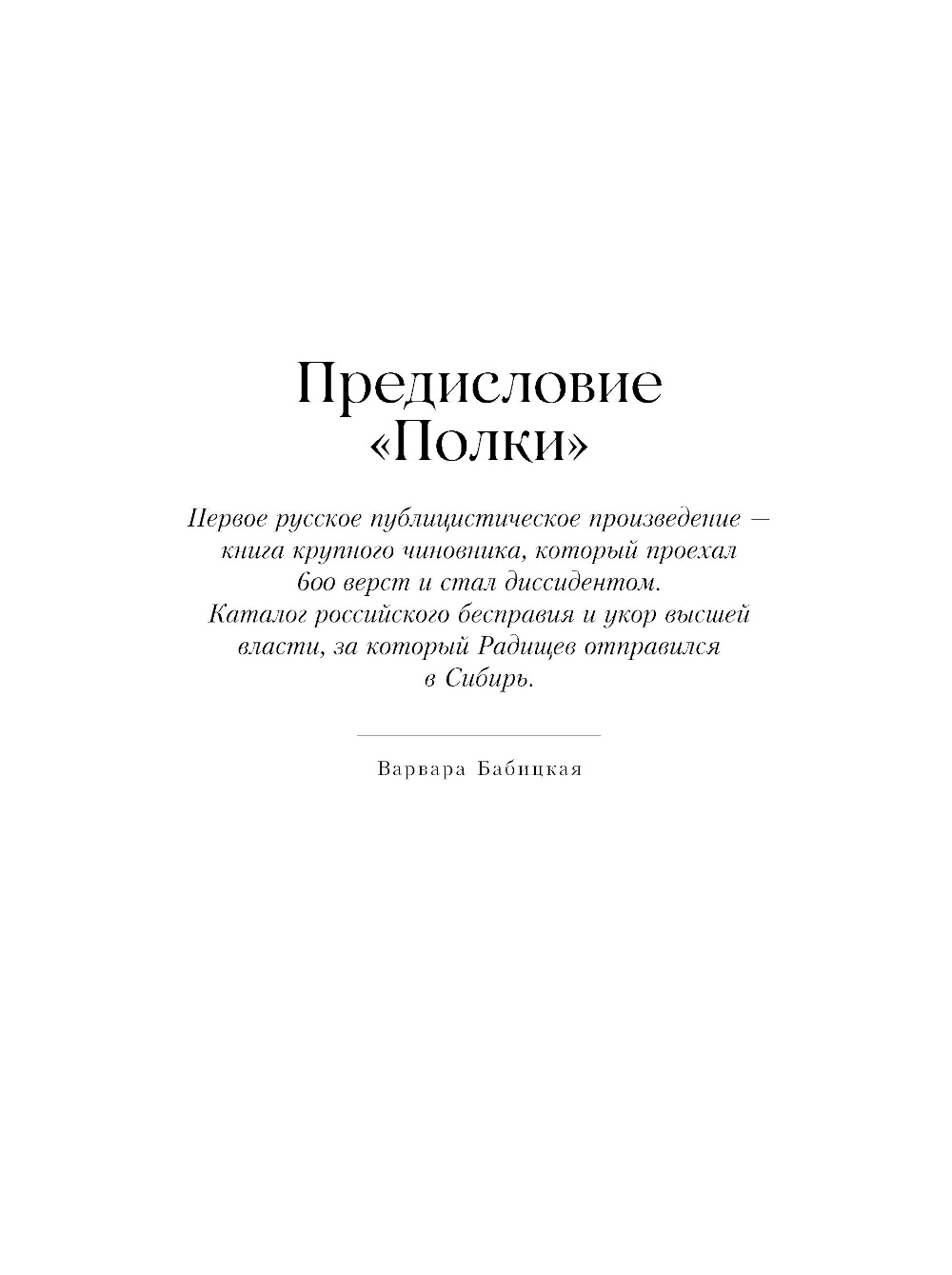 Предисловие «Полки»

Первое русское публицистическое произведение — книга крупного чиновника, который проехал 600 верст и стал диссидентом. Каталог российского бесправия и укор высшей власти, за который Радищев отправился в Сибирь.

Варвара Бабицкая